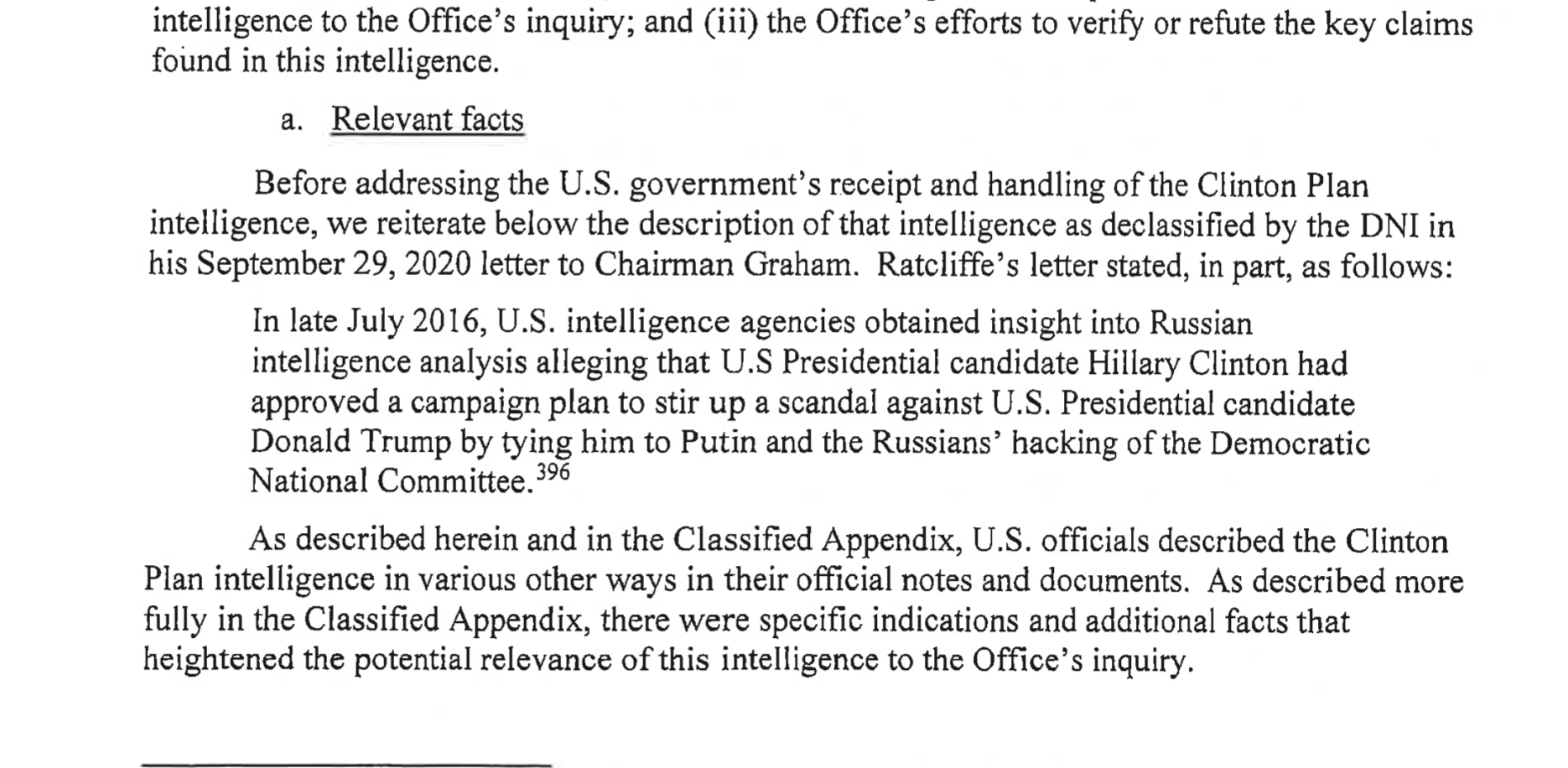 intelligence to the Office's inquiry; and (iii) the Office's efforts to verify or refute the key claims found in this intelligence.

a. Relevant facts

Before addressing the U.S. government's receipt and handling of the Clinton Plan intelligence, we reiterate below the description of that intelligence as declassified by the DNI in his September 29, 2020 letter to Chairman Graham. Ratcliffe's letter stated, in part, as follows:

In late July 2016, U.S. intelligence agencies obtained insight into Russian intelligence analysis alleging that U.S Presidential candidate Hillary Clinton had approved a campaign plan to stir up a scandal against U.S. Presidential candidate Donald Trump by tying him to Putin and the Russians' hacking of the Democratic National Committee.$^{396}$

As described herein and in the Classified Appendix, U.S. officials described the Clinton Plan intelligence in various other ways in their official notes and documents. As described more fully in the Classified Appendix, there were specific indications and additional facts that heightened the potential relevance of this intelligence to the Office's inquiry.